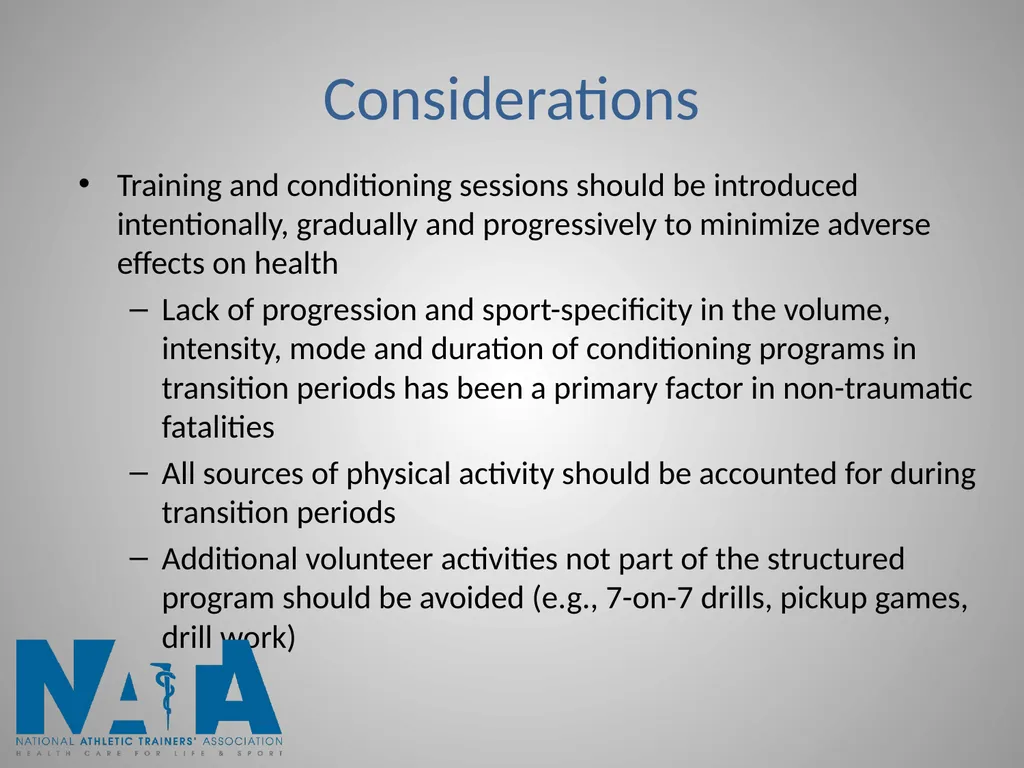 Considerations

• Training and conditioning sessions should be introduced intentionally, gradually and progressively to minimize adverse effects on health

– Lack of progression and sport-specificity in the volume, intensity, mode and duration of conditioning programs in transition periods has been a primary factor in non-traumatic fatalities

– All sources of physical activity should be accounted for during transition periods

– Additional volunteer activities not part of the structured program should be avoided (e.g., 7-on-7 drills, pickup games, drill work)

NATA
NATIONAL ATHLETIC TRAINERS' ASSOCIATION
HEALTH CARE FOR LIFE & SPORT